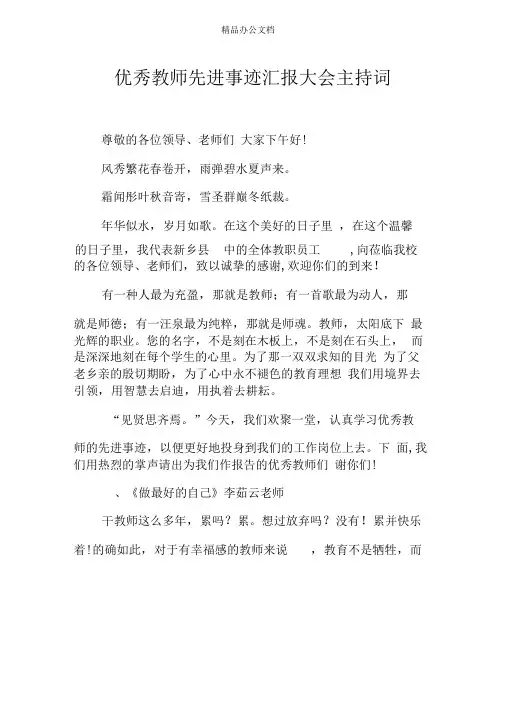 精品办公文档

优秀教师先进事迹汇报大会主持词

尊敬的各位领导、老师们 大家下午好!

风秀繁花春卷开，雨弹碧水夏声来。

霜闻彤叶秋音寄，雪圣群巅冬纸裁。

年华似水，岁月如歌。在这个美好的日子里 ，在这个温馨的日子里，我代表新乡县 中的全体教职员工 ，向莅临我校的各位领导、老师们，致以诚挚的感谢,欢迎你们的到来!

有一种人最为充盈，那就是教师；有一首歌最为动人，那就是师德；有一汪泉最为纯粹，那就是师魂。教师，太阳底下 最光辉的职业。您的名字，不是刻在木板上，不是刻在石头上， 而是深深地刻在每个学生的心里。为了那一双双求知的目光 为了父老乡亲的殷切期盼，为了心中永不褪色的教育理想 我们用境界去引领，用智慧去启迪，用执着去耕耘。

“见贤思齐焉。”今天，我们欢聚一堂，认真学习优秀教师的先进事迹，以便更好地投身到我们的工作岗位上去。下 面,我们用热烈的掌声请出为我们作报告的优秀教师们 谢你们!

、《做最好的自己》李茹云老师

干教师这么多年，累吗？累。想过放弃吗？没有！累并快乐着!的确如此，对于有幸福感的教师来说 ，教育不是牺牲，而